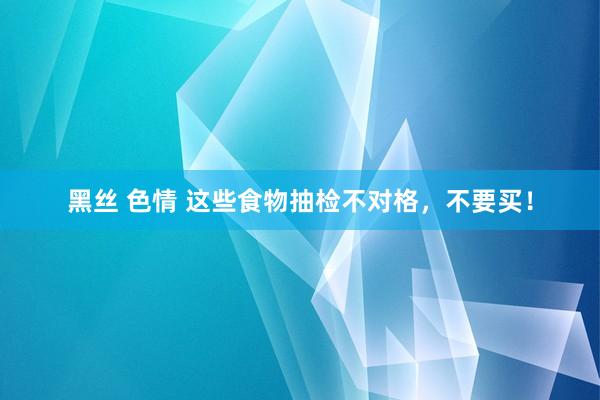 黑丝 色情 这些食物抽检不对格，不要买！